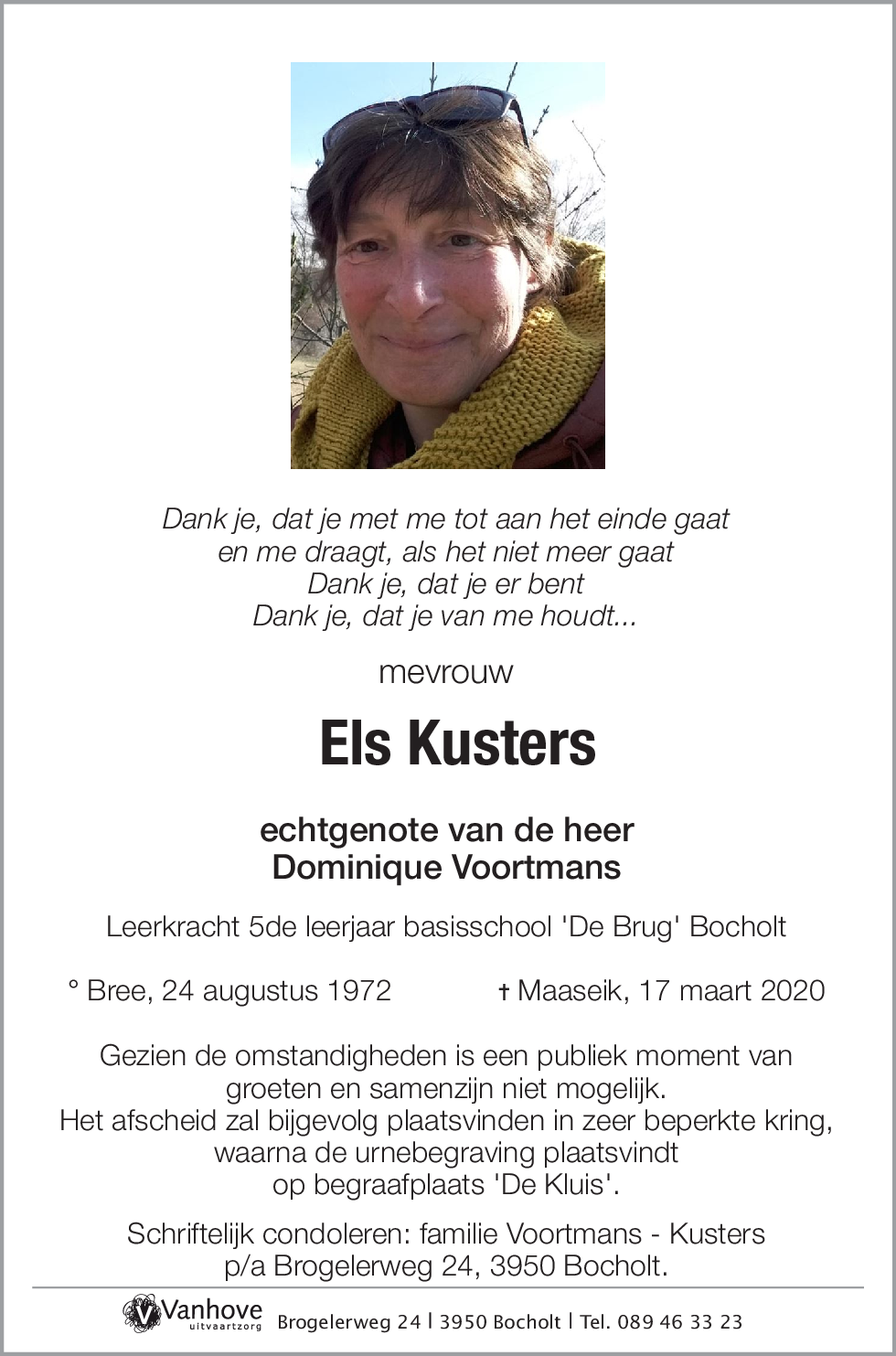 Dank je, dat je met me tot aan het einde gaat
en me draagt, als het niet meer gaat
Dank je, dat je er bent
Dank je, dat je van me houdt...

mevrouw

Els Kusters

echtgenote van de heer
Dominique Voortmans

Leerkracht 5de leerjaar basisschool 'De Brug' Bocholt

° Bree, 24 augustus 1972 † Maaseik, 17 maart 2020

Gezien de omstandigheden is een publiek moment van groeten en samenzijn niet mogelijk.
Het afscheid zal bijgevolg plaatsvinden in zeer beperkte kring, waarna de urnebegraving plaatsvindt op begraafplaats 'De Kluis'.

Schriftelijk condoleren: familie Voortmans - Kusters p/a Brogelerweg 24, 3950 Bocholt.

Vanhove uitvaartzorg Brogelerweg 24 | 3950 Bocholt | Tel. 089 46 33 23